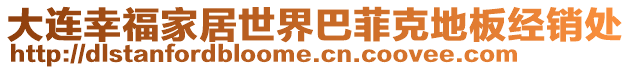 大连幸福家居世界巴菲克地板经销处
http://dlstanfordbloome.cn.coovee.com